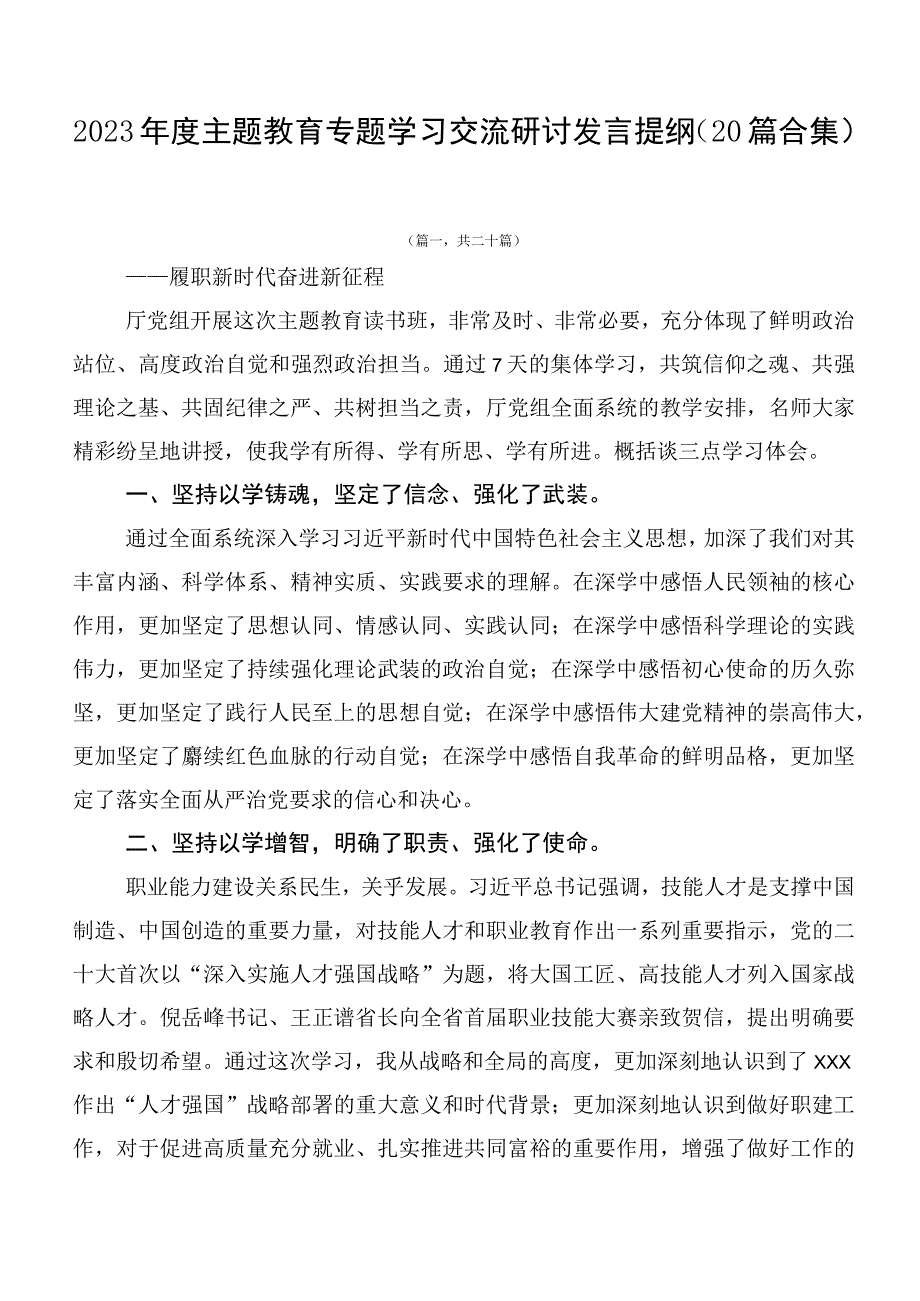 2023年度主题教育专题学习交流研讨发言提纲（20篇合集）

（篇一，共二十篇）

——履职新时代奋进新征程

厅党组开展这次主题教育读书班，非常及时、非常必要，充分体现了鲜明政治站位、高度政治自觉和强烈政治担当。通过7天的集体学习，共筑信仰之魂、共强理论之基、共固纪律之严、共树担当之责，厅党组全面系统的教学安排，名师大家精彩纷呈地讲授，使我学有所得、学有所思、学有所进。概括谈三点学习体会。

一、坚持以学铸魂，坚定了信念、强化了武装。

通过全面系统深入学习习近平新时代中国特色社会主义思想，加深了我们对其丰富内涵、科学体系、精神实质、实践要求的理解。在深学中感悟人民领袖的核心作用，更加坚定了思想认同、情感认同、实践认同；在深学中感悟科学理论的实践伟力，更加坚定了持续强化理论武装的政治自觉；在深学中感悟初心使命的历久弥坚，更加坚定了践行人民至上的思想自觉；在深学中感悟伟大建党精神的崇高伟大，更加坚定了赓续红色血脉的行动自觉；在深学中感悟自我革命的鲜明品格，更加坚定了落实全面从严治党要求的信心和决心。

二、坚持以学增智，明确了职责、强化了使命。

职业能力建设关系民生，关乎发展。习近平总书记强调，技能人才是支撑中国制造、中国创造的重要力量，对技能人才和职业教育作出一系列重要指示，党的二十大首次以“深入实施人才强国战略”为题，将大国工匠、高技能人才列入国家战略人才。倪岳峰书记、王正谱省长向全省首届职业技能大赛亲致贺信，提出明确要求和殷切希望。通过这次学习，我从战略和全局的高度，更加深刻地认识到了XXX作出“人才强国”战略部署的重大意义和时代背景；更加深刻地认识到做好职建工作，对于促进高质量充分就业、扎实推进共同富裕的重要作用，增强了做好工作的